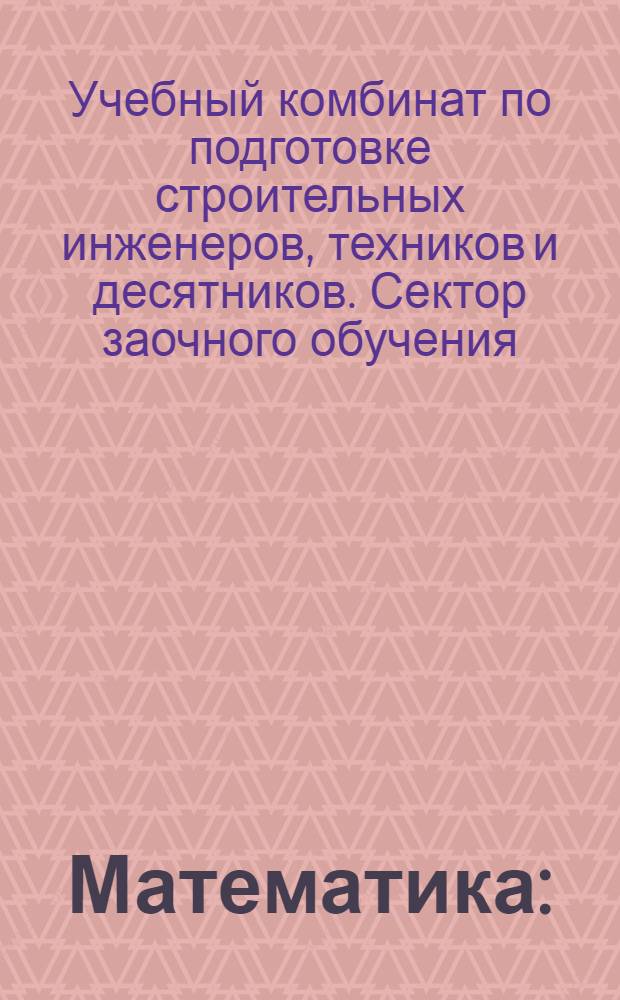 Учебный комбинат по подготовке строительных инженеров, техников и десятников. Сектор заочного обучения

Математика: